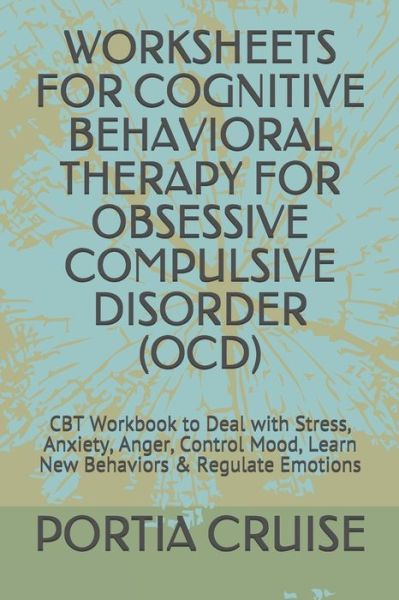 WORKSHEETS FOR COGNITIVE BEHAVIORAL THERAPY FOR OBSESSIVE COMPULSIVE DISORDER (OCD)

CBT Workbook to Deal with Stress, Anxiety, Anger, Control Mood, Learn New Behaviors & Regulate Emotions

PORTIA CRUISE